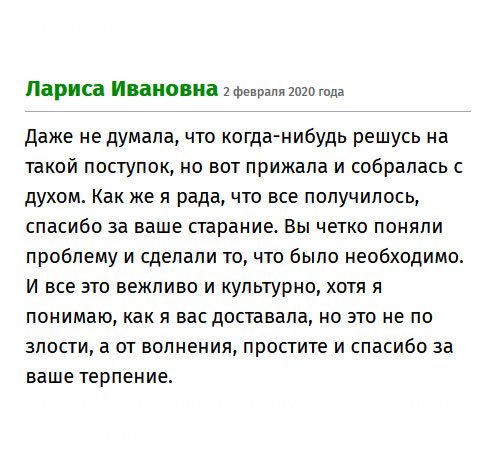 Лариса Ивановна 2 февраля 2020 года

Даже не думала, что когда-нибудь решусь на такой поступок, но вот прижала и собралась с духом. Как же я рада, что все получилось, спасибо за ваше старание. Вы четко поняли проблему и сделали то, что было необходимо. И все это вежливо и культурно, хотя я понимаю, как я вас доставала, но это не по злости, а от волнения, простите и спасибо за ваше терпение.